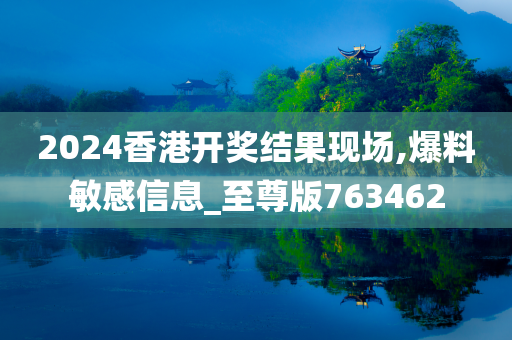 2024香港开奖结果现场,爆料敏感信息_至尊版763462